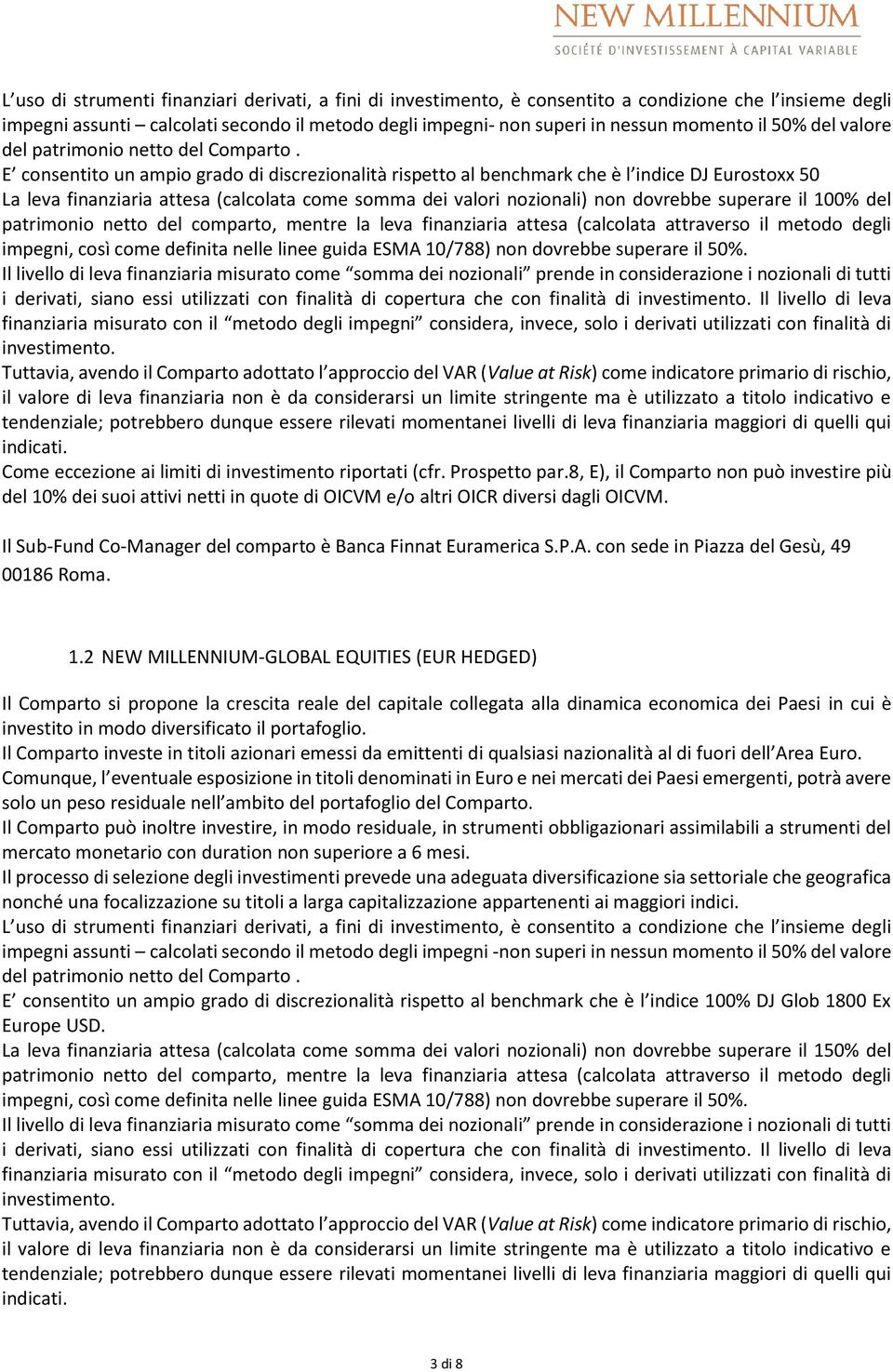 NEW MILLENNIUM
SOCIÉTÉ D'INVESTISSEMENT À CAPITAL VARIABLE

L'uso di strumenti finanziari derivati, a fini di investimento, è consentito a condizione che l'insieme degli impegni assunti – calcolati secondo il metodo degli impegni- non superi in nessun momento il 50% del valore del patrimonio netto del Comparto .
E' consentito un ampio grado di discrezionalità rispetto al benchmark che è l'indice DJ Eurostoxx 50
La leva finanziaria attesa (calcolata come somma dei valori nozionali) non dovrebbe superare il 100% del patrimonio netto del comparto, mentre la leva finanziaria attesa (calcolata attraverso il metodo degli impegni, così come definita nelle linee guida ESMA 10/788) non dovrebbe superare il 50%.
Il livello di leva finanziaria misurato come "somma dei nozionali" prende in considerazione i nozionali di tutti i derivati, siano essi utilizzati con finalità di copertura che con finalità di investimento. Il livello di leva finanziaria misurato con il "metodo degli impegni" considera, invece, solo i derivati utilizzati con finalità di investimento.
Tuttavia, avendo il Comparto adottato l'approccio del VAR (Value at Risk) come indicatore primario di rischio, il valore di leva finanziaria non è da considerarsi un limite stringente ma è utilizzato a titolo indicativo e tendenziale; potrebbero dunque essere rilevati momentanei livelli di leva finanziaria maggiori di quelli qui indicati.
Come eccezione ai limiti di investimento riportati (cfr. Prospetto par.8, E), il Comparto non può investire più del 10% dei suoi attivi netti in quote di OICVM e/o altri OICR diversi dagli OICVM.

Il Sub-Fund Co-Manager del comparto è Banca Finnat Euramerica S.P.A. con sede in Piazza del Gesù, 49 00186 Roma.

1.2 NEW MILLENNIUM-GLOBAL EQUITIES (EUR HEDGED)

Il Comparto si propone la crescita reale del capitale collegata alla dinamica economica dei Paesi in cui è investito in modo diversificato il portafoglio.
Il Comparto investe in titoli azionari emessi da emittenti di qualsiasi nazionalità al di fuori dell'Area Euro.
Comunque, l'eventuale esposizione in titoli denominati in Euro e nei mercati dei Paesi emergenti, potrà avere solo un peso residuale nell'ambito del portafoglio del Comparto.
Il Comparto può inoltre investire, in modo residuale, in strumenti obbligazionari assimilabili a strumenti del mercato monetario con duration non superiore a 6 mesi.
Il processo di selezione degli investimenti prevede una adeguata diversificazione sia settoriale che geografica nonché una focalizzazione su titoli a larga capitalizzazione appartenenti ai maggiori indici.
L'uso di strumenti finanziari derivati, a fini di investimento, è consentito a condizione che l'insieme degli impegni assunti – calcolati secondo il metodo degli impegni -non superi in nessun momento il 50% del valore del patrimonio netto del Comparto .
E' consentito un ampio grado di discrezionalità rispetto al benchmark che è l'indice 100% DJ Glob 1800 Ex Europe USD.
La leva finanziaria attesa (calcolata come somma dei valori nozionali) non dovrebbe superare il 150% del patrimonio netto del comparto, mentre la leva finanziaria attesa (calcolata attraverso il metodo degli impegni, così come definita nelle linee guida ESMA 10/788) non dovrebbe superare il 50%.
Il livello di leva finanziaria misurato come "somma dei nozionali" prende in considerazione i nozionali di tutti i derivati, siano essi utilizzati con finalità di copertura che con finalità di investimento. Il livello di leva finanziaria misurato con il "metodo degli impegni" considera, invece, solo i derivati utilizzati con finalità di investimento.
Tuttavia, avendo il Comparto adottato l'approccio del VAR (Value at Risk) come indicatore primario di rischio, il valore di leva finanziaria non è da considerarsi un limite stringente ma è utilizzato a titolo indicativo e tendenziale; potrebbero dunque essere rilevati momentanei livelli di leva finanziaria maggiori di quelli qui indicati.

3 di 8